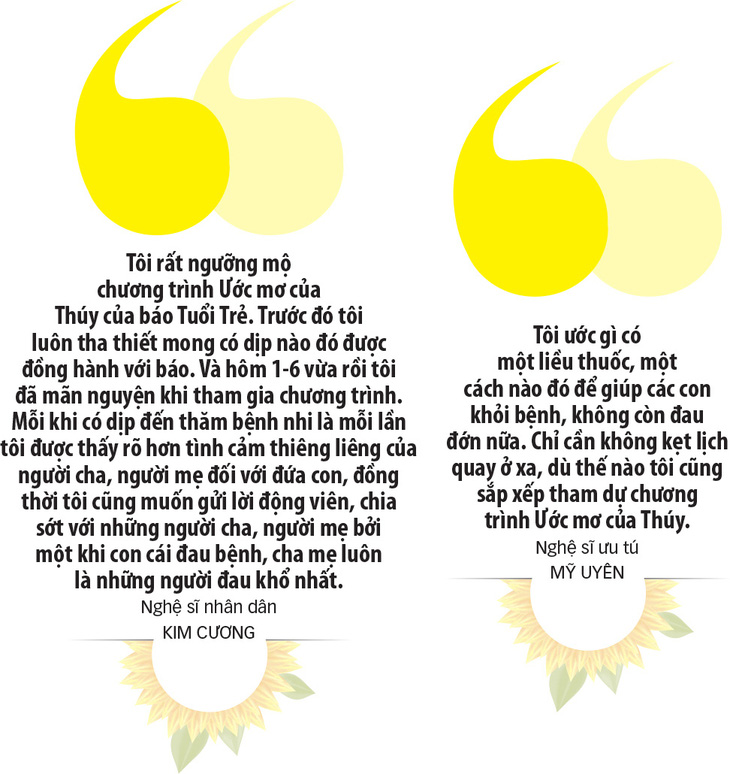 Tôi rất ngưỡng mộ chương trình Ước mơ của Thúy của báo Tuổi Trẻ. Trước đó tôi luôn tha thiết mong có dịp nào đó được đồng hành với báo. Và hôm 1-6 vừa rồi tôi đã mãn nguyện khi tham gia chương trình. Mỗi khi có dịp đến thăm bệnh nhi là mỗi lần tôi được thấy rõ hơn tình cảm thiêng liêng của người cha, người mẹ đối với đứa con, đồng thời tôi cũng muốn gửi lời động viên, chia sớt với những người cha, người mẹ bởi một khi con cái đau bệnh, cha mẹ luôn là những người đau khổ nhất.

Nghệ sĩ nhân dân
KIM CƯƠNG

Tôi ước gì có một liều thuốc, một cách nào đó để giúp các con khỏi bệnh, không còn đau đớn nữa. Chỉ cần không kẹt lịch quay ở xa, dù thế nào tôi cũng sắp xếp tham dự chương trình Ước mơ của Thúy.

Nghệ sĩ ưu tú
MỸ UYÊN